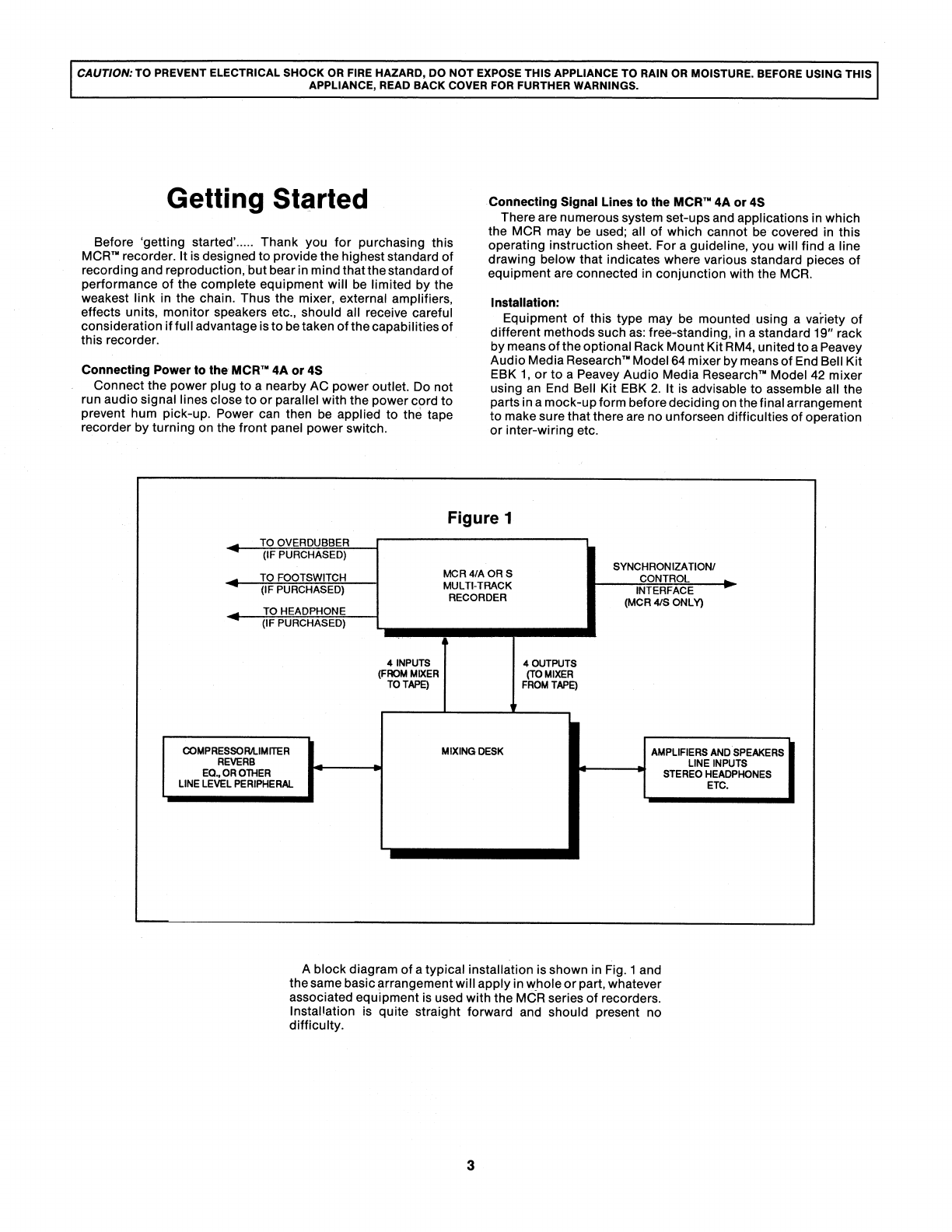 CAUTION: TO PREVENT ELECTRICAL SHOCK OR FIRE HAZARD, DO NOT EXPOSE THIS APPLIANCE TO RAIN OR MOISTURE. BEFORE USING THIS APPLIANCE, READ BACK COVER FOR FURTHER WARNINGS.

Getting Started

Before 'getting started'..... Thank you for purchasing this MCR™ recorder. It is designed to provide the highest standard of recording and reproduction, but bear in mind that the standard of performance of the complete equipment will be limited by the weakest link in the chain. Thus the mixer, external amplifiers, effects units, monitor speakers etc., should all receive careful consideration if full advantage is to be taken of the capabilities of this recorder.

Connecting Power to the MCR™ 4A or 4S
Connect the power plug to a nearby AC power outlet. Do not run audio signal lines close to or parallel with the power cord to prevent hum pick-up. Power can then be applied to the tape recorder by turning on the front panel power switch.

Connecting Signal Lines to the MCR™ 4A or 4S
There are numerous system set-ups and applications in which the MCR may be used; all of which cannot be covered in this operating instruction sheet. For a guideline, you will find a line drawing below that indicates where various standard pieces of equipment are connected in conjunction with the MCR.

Installation:
Equipment of this type may be mounted using a variety of different methods such as: free-standing, in a standard 19" rack by means of the optional Rack Mount Kit RM4, united to a Peavey Audio Media Research™ Model 64 mixer by means of End Bell Kit EBK 1, or to a Peavey Audio Media Research™ Model 42 mixer using an End Bell Kit EBK 2. It is advisable to assemble all the parts in a mock-up form before deciding on the final arrangement to make sure that there are no unforseen difficulties of operation or inter-wiring etc.

Figure 1

TO OVERDUBBER (IF PURCHASED)
TO FOOTSWITCH (IF PURCHASED)
TO HEADPHONE (IF PURCHASED)
MCR 4/A OR S MULTI-TRACK RECORDER
SYNCHRONIZATION/ CONTROL INTERFACE (MCR 4/S ONLY)
4 INPUTS (FROM MIXER TO TAPE)
4 OUTPUTS (TO MIXER FROM TAPE)
COMPRESSOR/LIMITER REVERB EQ., OR OTHER LINE LEVEL PERIPHERAL
MIXING DESK
AMPLIFIERS AND SPEAKERS LINE INPUTS STEREO HEADPHONES ETC.

A block diagram of a typical installation is shown in Fig. 1 and the same basic arrangement will apply in whole or part, whatever associated equipment is used with the MCR series of recorders. Installation is quite straight forward and should present no difficulty.

3